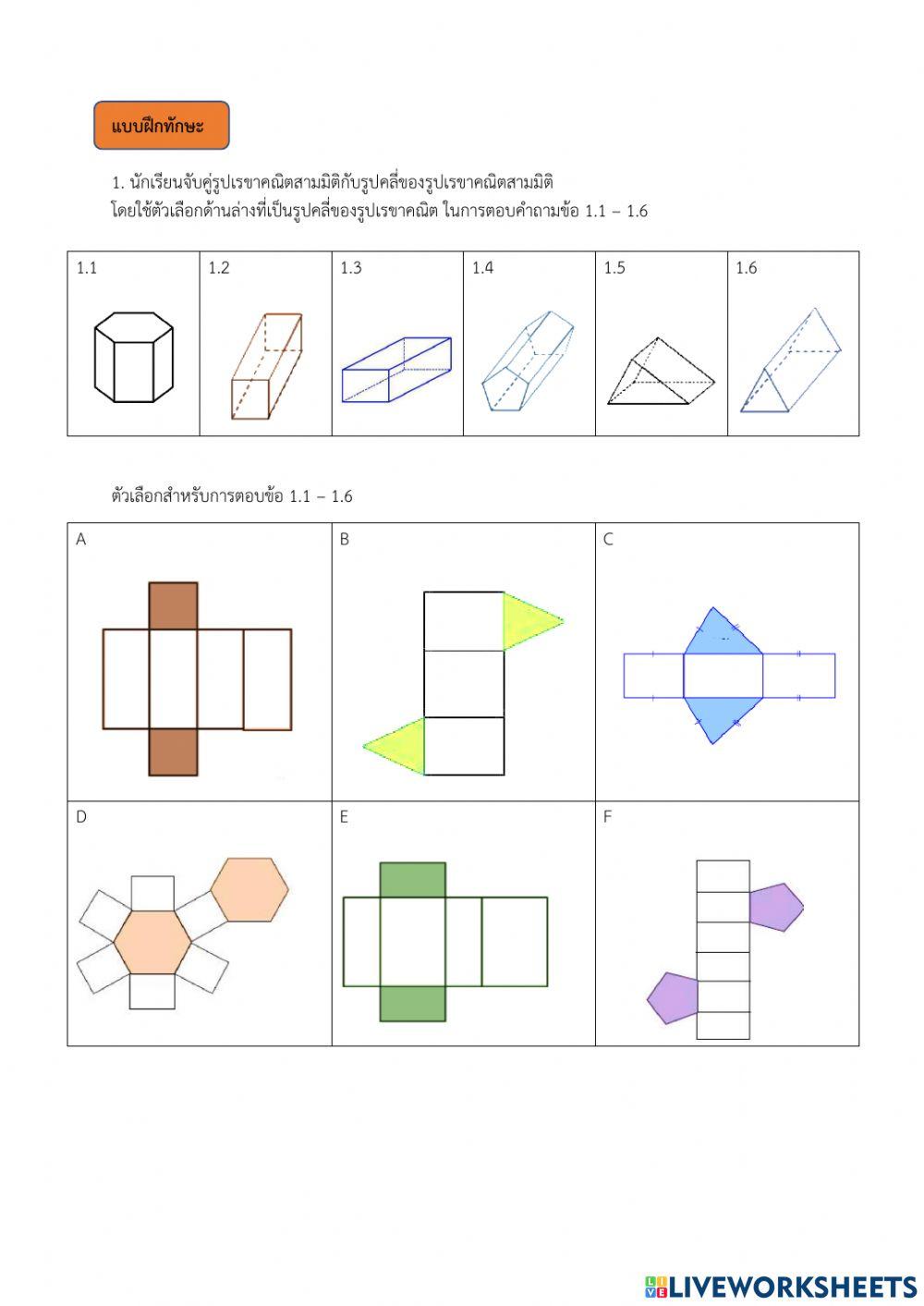 แบบฝึกทักษะ

1. นักเรียนจับคู่รูปเรขาคณิตสามมิติกับรูปคลี่ของรูปเรขาคณิตสามมิติ โดยใช้ตัวเลือกด้านล่างที่เป็นรูปคลี่ของรูปเรขาคณิต ในการตอบคำถามข้อ 1.1 – 1.6

| 1.1 | 1.2 | 1.3 | 1.4 | 1.5 | 1.6 |
|---|---|---|---|---|---|

ตัวเลือกสำหรับการตอบข้อ 1.1 – 1.6

| A | B | C |
|---|---|---|
| D | E | F |

LIVEWORKSHEETS